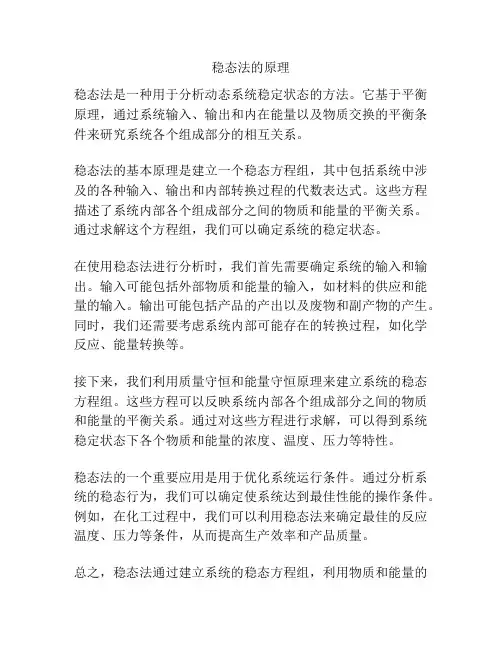 稳态法的原理

稳态法是一种用于分析动态系统稳定状态的方法。它基于平衡原理，通过系统输入、输出和内在能量以及物质交换的平衡条件来研究系统各个组成部分的相互关系。

稳态法的基本原理是建立一个稳态方程组，其中包括系统中涉及的各种输入、输出和内部转换过程的代数表达式。这些方程描述了系统内部各个组成部分之间的物质和能量的平衡关系。通过求解这个方程组，我们可以确定系统的稳定状态。

在使用稳态法进行分析时，我们首先需要确定系统的输入和输出。输入可能包括外部物质和能量的输入，如材料的供应和能量的输入。输出可能包括产品的产出以及废物和副产物的产生。同时，我们还需要考虑系统内部可能存在的转换过程，如化学反应、能量转换等。

接下来，我们利用质量守恒和能量守恒原理来建立系统的稳态方程组。这些方程可以反映系统内部各个组成部分之间的物质和能量的平衡关系。通过对这些方程进行求解，可以得到系统稳定状态下各个物质和能量的浓度、温度、压力等特性。

稳态法的一个重要应用是用于优化系统运行条件。通过分析系统的稳态行为，我们可以确定使系统达到最佳性能的操作条件。例如，在化工过程中，我们可以利用稳态法来确定最佳的反应温度、压力等条件，从而提高生产效率和产品质量。

总之，稳态法通过建立系统的稳态方程组，利用物质和能量的